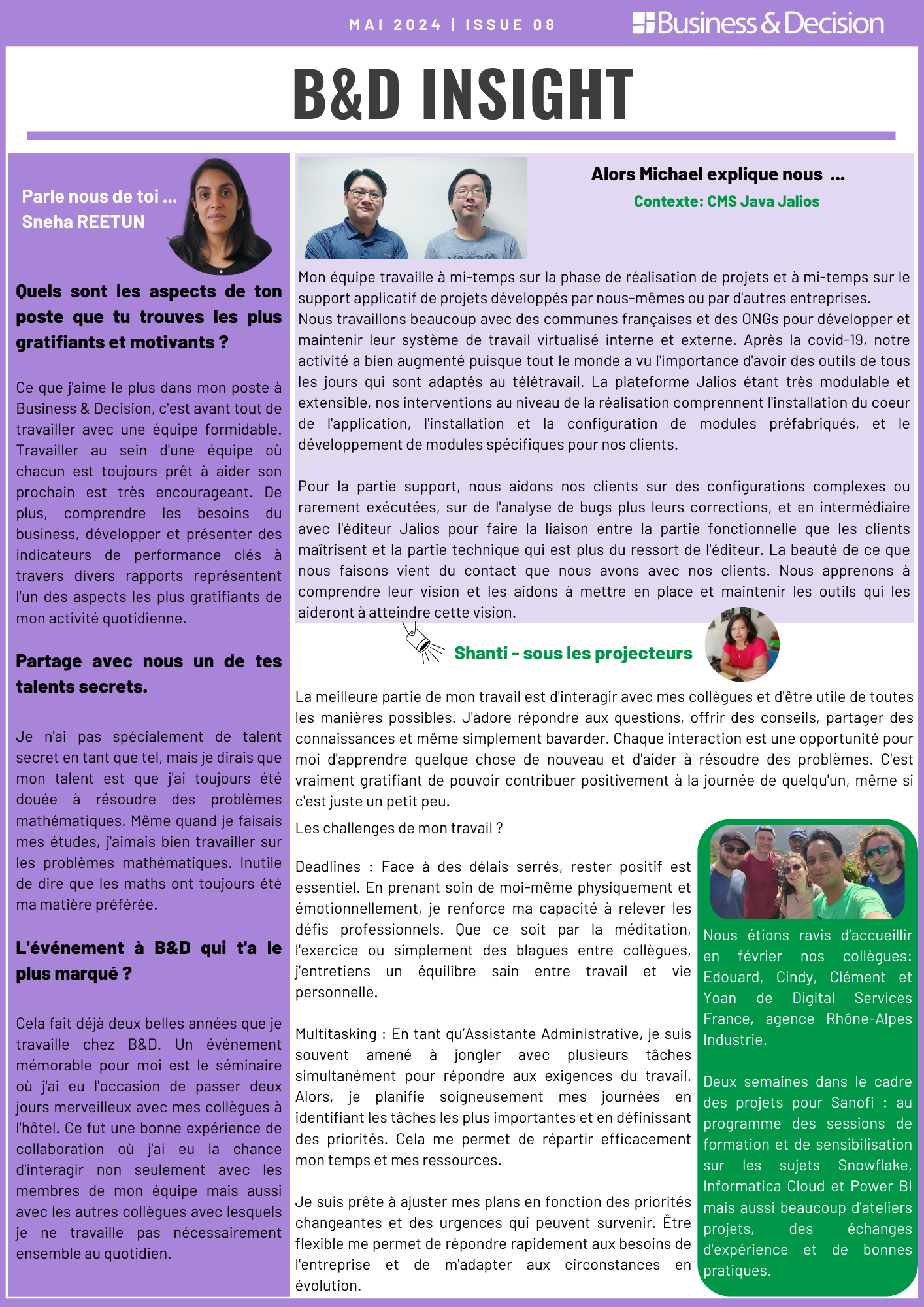 MAI 2024 | ISSUE 08

Business & Decision

B&D INSIGHT

Parle nous de toi ...
Sneha REETUN

Quels sont les aspects de ton poste que tu trouves les plus gratifiants et motivants ?

Ce que j'aime le plus dans mon poste à Business & Decision, c'est avant tout de travailler avec une équipe formidable. Travailler au sein d'une équipe où chacun est toujours prêt à aider son prochain est très encourageant. De plus, comprendre les besoins du business, développer et présenter des indicateurs de performance clés à travers divers rapports représentent l'un des aspects les plus gratifiants de mon activité quotidienne.

Partage avec nous un de tes talents secrets.

Je n'ai pas spécialement de talent secret en tant que tel, mais je dirais que mon talent est que j'ai toujours été douée à résoudre des problèmes mathématiques. Même quand je faisais mes études, j'aimais bien travailler sur les problèmes mathématiques. Inutile de dire que les maths ont toujours été ma matière préférée.

L'événement à B&D qui t'a le plus marqué ?

Cela fait déjà deux belles années que je travaille chez B&D. Un événement mémorable pour moi est le séminaire où j'ai eu l'occasion de passer deux jours merveilleux avec mes collègues à l'hôtel. Ce fut une bonne expérience de collaboration où j'ai eu la chance d'interagir non seulement avec les membres de mon équipe mais aussi avec les autres collègues avec lesquels je ne travaille pas nécessairement ensemble au quotidien.

Alors Michael explique nous ...
Contexte: CMS Java Jalios

Mon équipe travaille à mi-temps sur la phase de réalisation de projets et à mi-temps sur le support applicatif de projets développés par nous-mêmes ou par d'autres entreprises.
Nous travaillons beaucoup avec des communes françaises et des ONGs pour développer et maintenir leur système de travail virtualisé interne et externe. Après la covid-19, notre activité a bien augmenté puisque tout le monde a vu l'importance d'avoir des outils de tous les jours qui sont adaptés au télétravail. La plateforme Jalios étant très modulable et extensible, nos interventions au niveau de la réalisation comprennent l'installation du coeur de l'application, l'installation et la configuration de modules préfabriqués, et le développement de modules spécifiques pour nos clients.

Pour la partie support, nous aidons nos clients sur des configurations complexes ou rarement exécutées, sur de l'analyse de bugs plus leurs corrections, et en intermédiaire avec l'éditeur Jalios pour faire la liaison entre la partie fonctionnelle que les clients maîtrisent et la partie technique qui est plus du ressort de l'éditeur. La beauté de ce que nous faisons vient du contact que nous avons avec nos clients. Nous apprenons à comprendre leur vision et les aidons à mettre en place et maintenir les outils qui les aideront à atteindre cette vision.

Shanti - sous les projecteurs

La meilleure partie de mon travail est d'interagir avec mes collègues et d'être utile de toutes les manières possibles. J'adore répondre aux questions, offrir des conseils, partager des connaissances et même simplement bavarder. Chaque interaction est une opportunité pour moi d'apprendre quelque chose de nouveau et d'aider à résoudre des problèmes. C'est vraiment gratifiant de pouvoir contribuer positivement à la journée de quelqu'un, même si c'est juste un petit peu.

Les challenges de mon travail ?

Deadlines : Face à des délais serrés, rester positif est essentiel. En prenant soin de moi-même physiquement et émotionnellement, je renforce ma capacité à relever les défis professionnels. Que ce soit par la méditation, l'exercice ou simplement des blagues entre collègues, j'entretiens un équilibre sain entre travail et vie personnelle.

Multitasking : En tant qu'Assistante Administrative, je suis souvent amené à jongler avec plusieurs tâches simultanément pour répondre aux exigences du travail. Alors, je planifie soigneusement mes journées en identifiant les tâches les plus importantes et en définissant des priorités. Cela me permet de répartir efficacement mon temps et mes ressources.

Je suis prête à ajuster mes plans en fonction des priorités changeantes et des urgences qui peuvent survenir. Être flexible me permet de répondre rapidement aux besoins de l'entreprise et de m'adapter aux circonstances en évolution.

Nous étions ravis d'accueillir en février nos collègues: Edouard, Cindy, Clément et Yoan de Digital Services France, agence Rhône-Alpes Industrie.

Deux semaines dans le cadre des projets pour Sanofi : au programme des sessions de formation et de sensibilisation sur les sujets Snowflake, Informatica Cloud et Power BI mais aussi beaucoup d'ateliers projets, des échanges d'expérience et de bonnes pratiques.